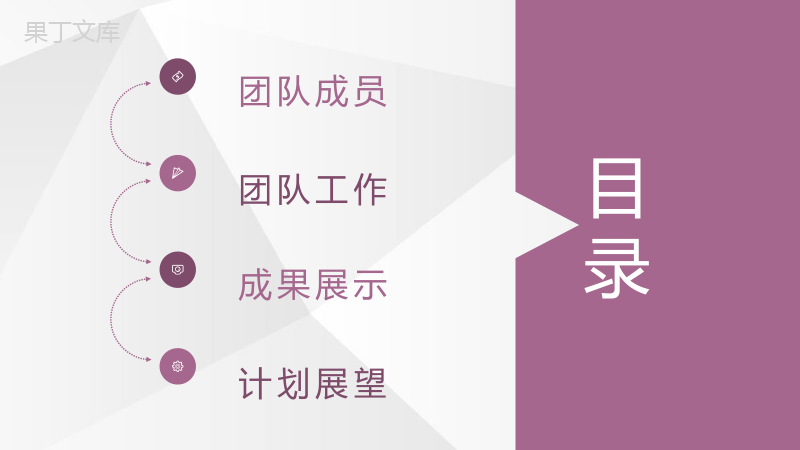 果丁文库

团队成员

团队工作

成果展示

计划展望

目录